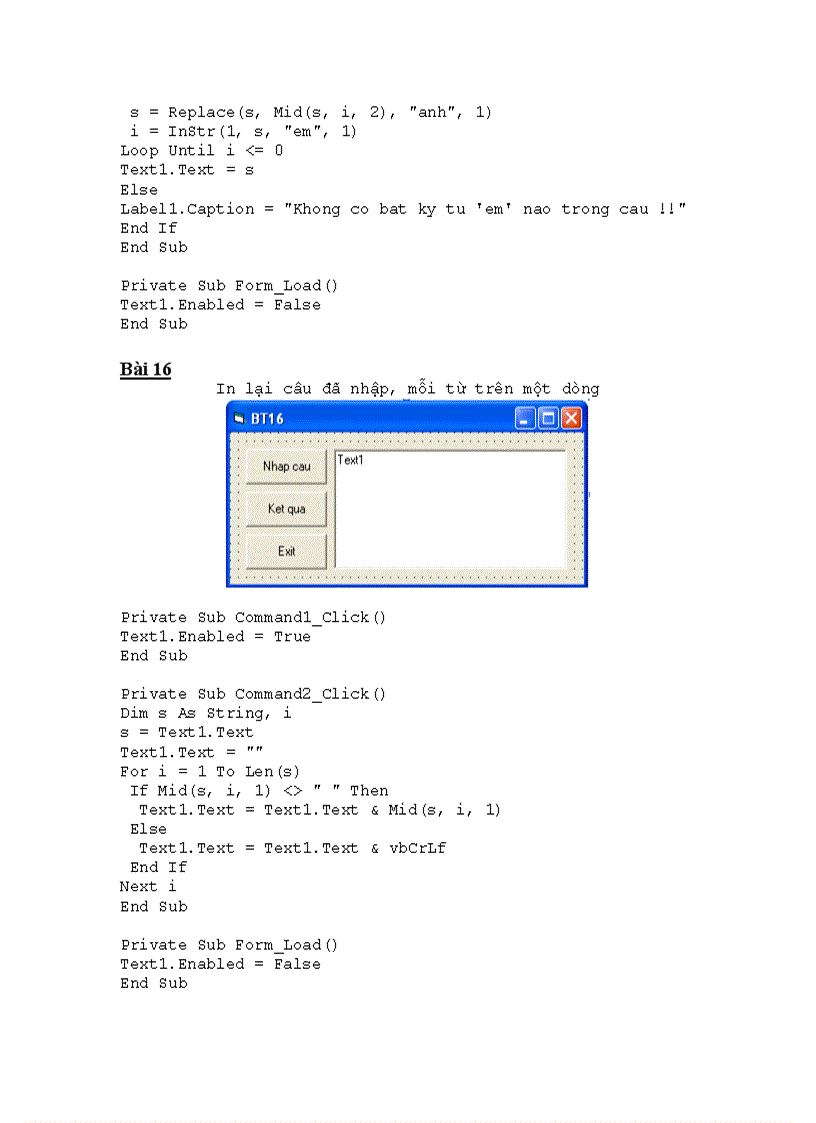 s = Replace(s, Mid(s, i, 2), "anh", 1)
i = InStr(1, s, "em", 1)
Loop Until i <= 0
Text1.Text = s
Else
Label1.Caption = "Khong co bat ky tu 'em' nao trong cau !!"
End If
End Sub

Private Sub Form_Load()
Text1.Enabled = False
End Sub

Bài 16

In lại câu đã nhập, mỗi từ trên một dòng

BT16

Nhap cau

Ket qua

Exit

Text1

Private Sub Command1_Click()
Text1.Enabled = True
End Sub

Private Sub Command2_Click()
Dim s As String, i
s = Text1.Text
Text1.Text = ""
For i = 1 To Len(s)
If Mid(s, i, 1) <> " " Then
Text1.Text = Text1.Text & Mid(s, i, 1)
Else
Text1.Text = Text1.Text & vbCrLf
End If
Next i
End Sub

Private Sub Form_Load()
Text1.Enabled = False
End Sub